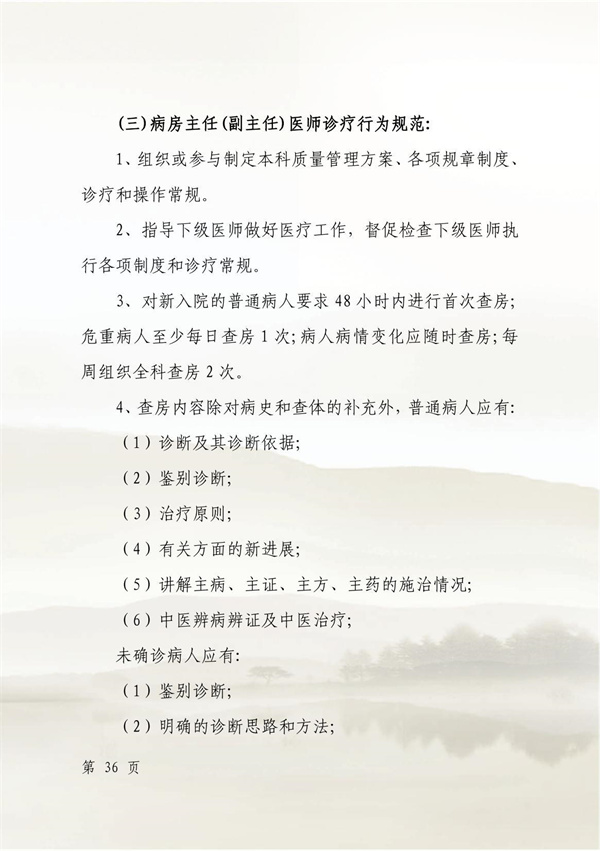 (三)病房主任(副主任)医师诊疗行为规范:

1、组织或参与制定本科质量管理方案、各项规章制度、诊疗和操作常规。

2、指导下级医师做好医疗工作，督促检查下级医师执行各项制度和诊疗常规。

3、对新入院的普通病人要求 48 小时内进行首次查房;危重病人至少每日查房 1 次;病人病情变化应随时查房;每周组织全科查房 2 次。

4、查房内容除对病史和查体的补充外，普通病人应有:

（1）诊断及其诊断依据;

（2）鉴别诊断;

（3）治疗原则;

（4）有关方面的新进展;

（5）讲解主病、主证、主方、主药的施治情况;

（6）中医辨病辨证及中医治疗;

未确诊病人应有:

（1）鉴别诊断;

（2）明确的诊断思路和方法;

第 36 页